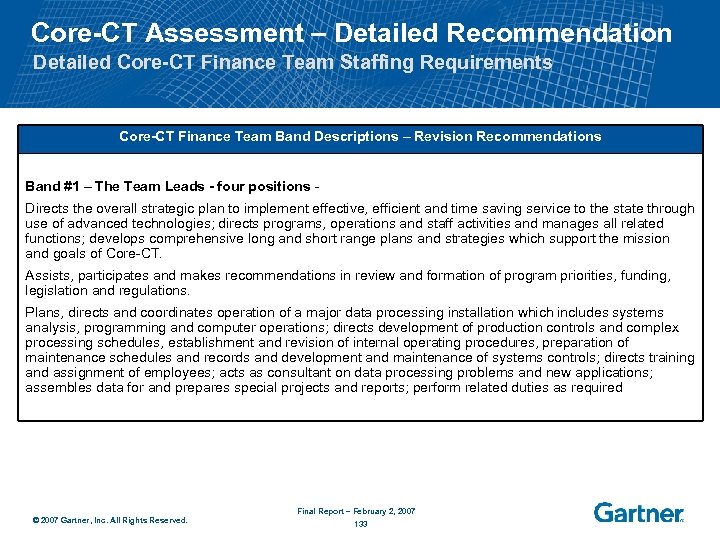 Core-CT Assessment – Detailed Recommendation
Detailed Core-CT Finance Team Staffing Requirements

Core-CT Finance Team Band Descriptions – Revision Recommendations

Band #1 – The Team Leads - four positions -

Directs the overall strategic plan to implement effective, efficient and time saving service to the state through use of advanced technologies; directs programs, operations and staff activities and manages all related functions; develops comprehensive long and short range plans and strategies which support the mission and goals of Core-CT.

Assists, participates and makes recommendations in review and formation of program priorities, funding, legislation and regulations.

Plans, directs and coordinates operation of a major data processing installation which includes systems analysis, programming and computer operations; directs development of production controls and complex processing schedules, establishment and revision of internal operating procedures, preparation of maintenance schedules and records and development and maintenance of systems controls; directs training and assignment of employees; acts as consultant on data processing problems and new applications; assembles data for and prepares special projects and reports; perform related duties as required

© 2007 Gartner, Inc. All Rights Reserved.

Final Report – February 2, 2007
133

Gartner